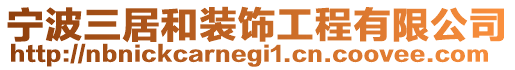 宁波三居和装饰工程有限公司
http://nbnickcarnegi1.cn.coovee.com